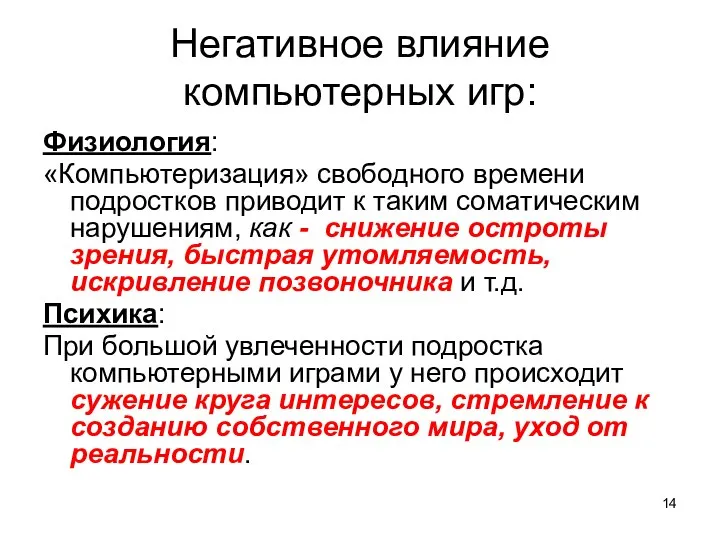 Негативное влияние компьютерных игр:

Физиология:

«Компьютеризация» свободного времени подростков приводит к таким соматическим нарушениям, как - снижение остроты зрения, быстрая утомляемость, искривление позвоночника и т.д.

Психика:

При большой увлеченности подростка компьютерными играми у него происходит сужение круга интересов, стремление к созданию собственного мира, уход от реальности.

14